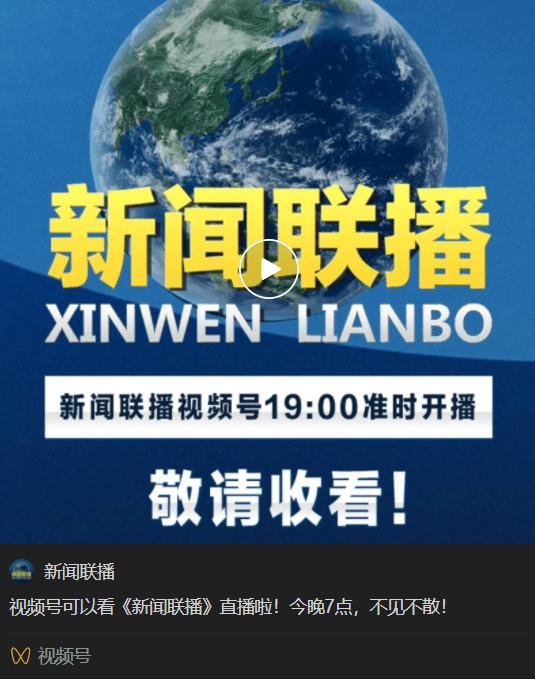 新闻联播
XINWEN LIANBO

新闻联播视频号19:00准时开播

敬请收看！

新闻联播

视频号可以看《新闻联播》直播啦！今晚7点，不见不散！

视频号